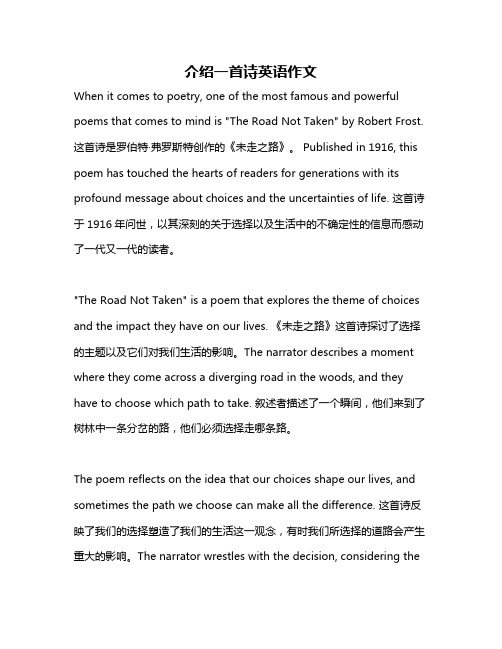 介绍一首诗英语作文

When it comes to poetry, one of the most famous and powerful poems that comes to mind is "The Road Not Taken" by Robert Frost. 这首诗是罗伯特·弗罗斯特创作的《未走之路》。 Published in 1916, this poem has touched the hearts of readers for generations with its profound message about choices and the uncertainties of life. 这首诗于 1916 年问世，以其深刻的关于选择以及生活中的不确定性的信息而感动了一代又一代的读者。

"The Road Not Taken" is a poem that explores the theme of choices and the impact they have on our lives. 《未走之路》这首诗探讨了选择的主题以及它们对我们生活的影响。The narrator describes a moment where they come across a diverging road in the woods, and they have to choose which path to take. 叙述者描述了一个瞬间，他们来到了树林中一条分岔的路，他们必须选择走哪条路。

The poem reflects on the idea that our choices shape our lives, and sometimes the path we choose can make all the difference. 这首诗反映了我们的选择塑造了我们的生活这一观念，有时我们所选择的道路会产生重大的影响。The narrator wrestles with the decision, considering the